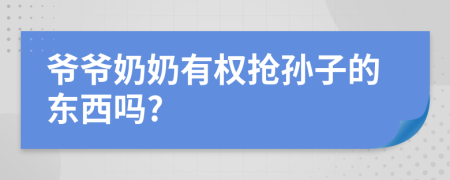 爷爷奶奶有权抢孙子的东西吗?